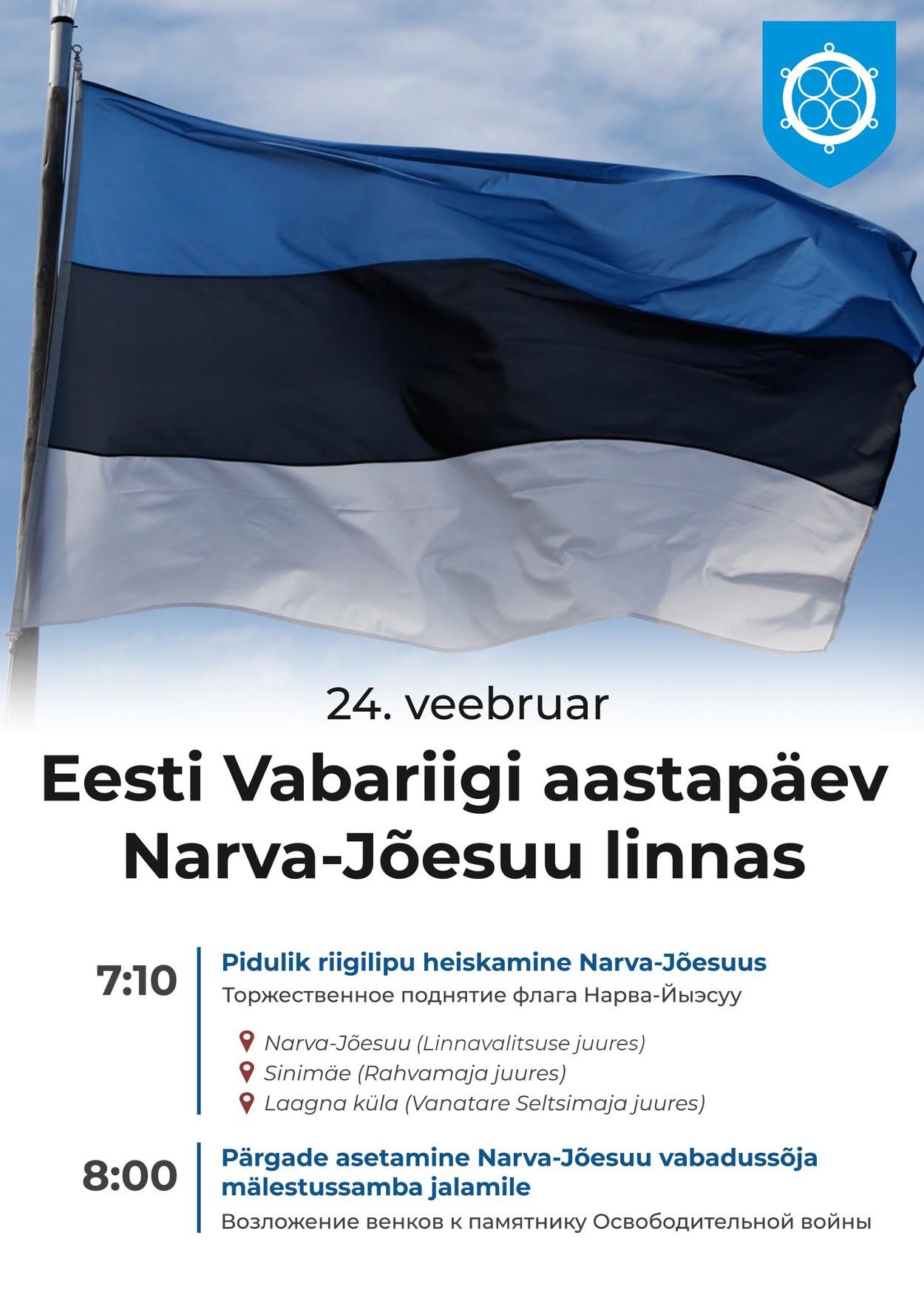 24. veebruar

Eesti Vabariigi aastapäev Narva-Jõesuu linnas

7:10

Pidulik riigilipu heiskamine Narva-Jõesuus

Торжественное поднятие флага Нарва-Йыэсуу

Narva-Jõesuu (Linnavalitsuse juures)
Sinimäe (Rahvamaja juures)
Laagna küla (Vanatare Seltsimaja juures)

8:00

Pärgade asetamine Narva-Jõesuu vabadussõja mälestussamba jalamile

Возложение венков к памятнику Освободительной войны